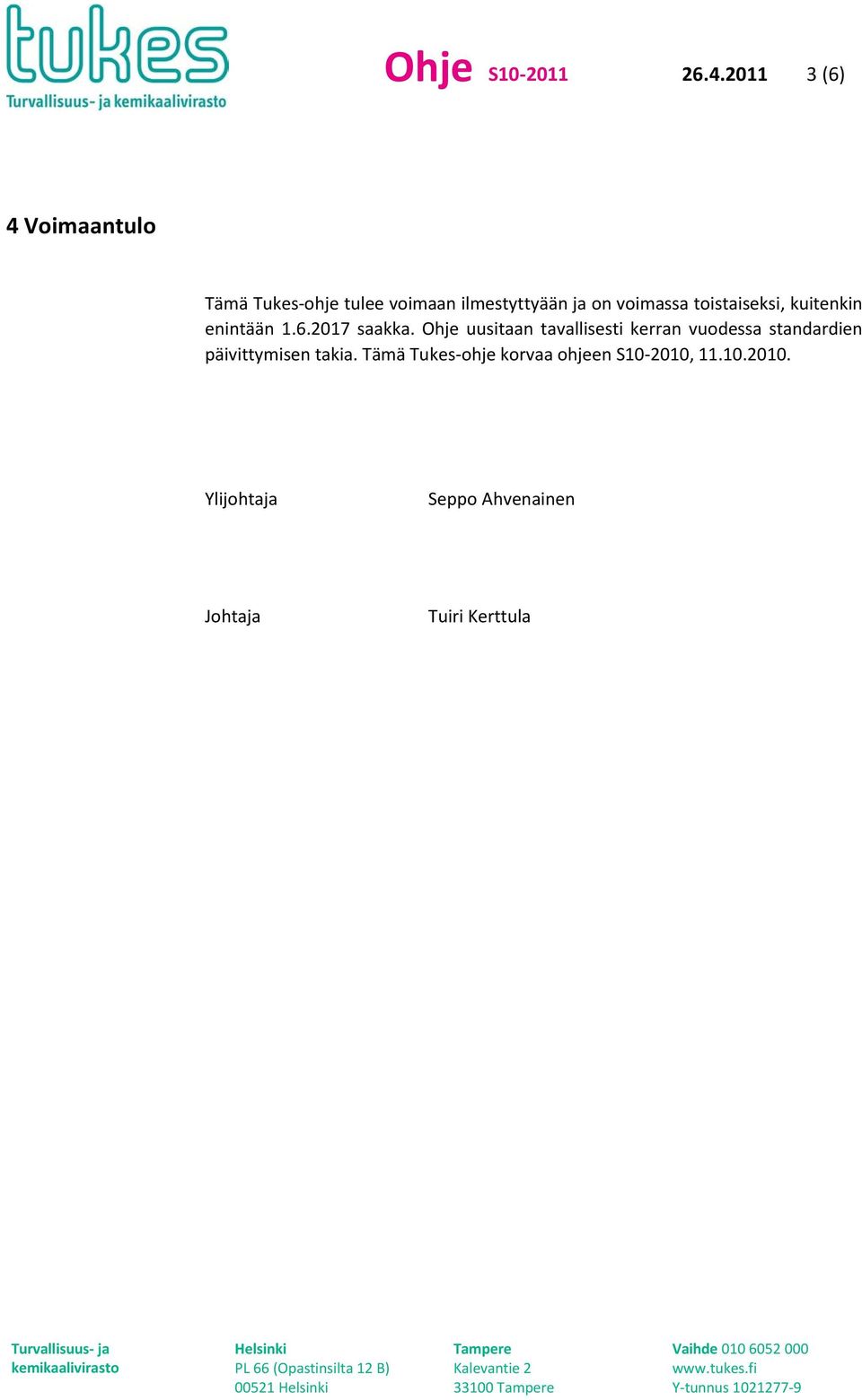 tukes
Turvallisuus- ja kemikaalivirasto

Ohje S10-2011 26.4.2011 3 (6)

4 Voimaantulo

Tämä Tukes-ohje tulee voimaan ilmestyttyään ja on voimassa toistaiseksi, kuitenkin enintään 1.6.2017 saakka. Ohje uusitaan tavallisesti kerran vuodessa standardien päivittymisen takia. Tämä Tukes-ohje korvaa ohjeen S10-2010, 11.10.2010.

Ylijohtaja Seppo Ahvenainen

Johtaja Tuiri Kerttula

Turvallisuus- ja kemikaalivirasto

Helsinki
PL 66 (Opastinsilta 12 B)
00521 Helsinki

Tampere
Kalevantie 2
33100 Tampere

Vaihde 010 6052 000
www.tukes.fi
Y-tunnus 1021277-9